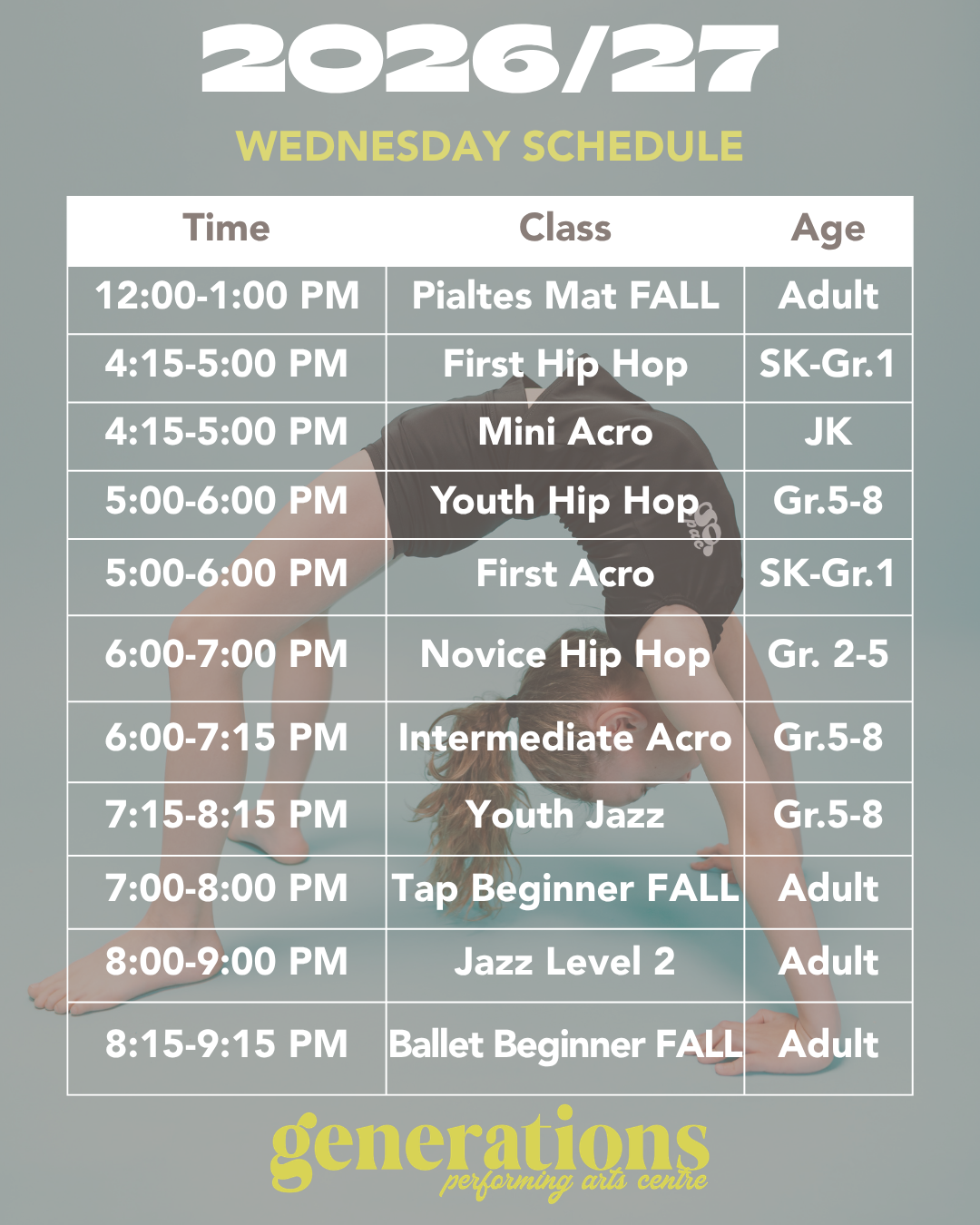 2026/27

WEDNESDAY SCHEDULE

| Time | Class | Age |
|---|---|---|
| 12:00-1:00 PM | Pialtes Mat FALL | Adult |
| 4:15-5:00 PM | First Hip Hop | SK-Gr.1 |
| 4:15-5:00 PM | Mini Acro | JK |
| 5:00-6:00 PM | Youth Hip Hop | Gr.5-8 |
| 5:00-6:00 PM | First Acro | SK-Gr.1 |
| 6:00-7:00 PM | Novice Hip Hop | Gr. 2-5 |
| 6:00-7:15 PM | Intermediate Acro | Gr.5-8 |
| 7:15-8:15 PM | Youth Jazz | Gr.5-8 |
| 7:00-8:00 PM | Tap Beginner FALL | Adult |
| 8:00-9:00 PM | Jazz Level 2 | Adult |
| 8:15-9:15 PM | Ballet Beginner FALL | Adult |

generations
performing arts centre